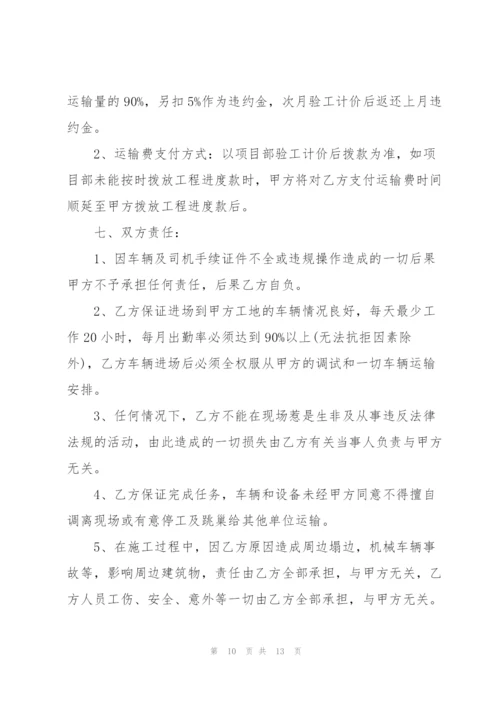 运输量的 90%，另扣 5%作为违约金，次月验工计价后返还上月违约金。

2、运输费支付方式：以项目部验工计价后拨款为准，如项目部未能按时拨放工程进度款时，甲方将对乙方支付运输费时间顺延至甲方拨放工程进度款后。

七、双方责任：

1、因车辆及司机手续证件不全或违规操作造成的一切后果甲方不予承担任何责任，后果乙方自负。

2、乙方保证进场到甲方工地的车辆情况良好，每天最少工作 20 小时，每月出勤率必须达到 90%以上(无法抗拒因素除外)，乙方车辆进场后必须全权服从甲方的调试和一切车辆运输安排。

3、任何情况下，乙方不能在现场惹是生非及从事违反法律法规的活动，由此造成的一切损失由乙方有关当事人负责与甲方无关。

4、乙方保证完成任务，车辆和设备未经甲方同意不得擅自调离现场或有意停工及跳巢给其他单位运输。

5、在施工过程中，因乙方原因造成周边塌边，机械车辆事故等，影响周边建筑物，责任由乙方全部承担，与甲方无关，乙方人员工伤、安全、意外等一切由乙方全部承担，与甲方无关。

第 10 页 共 13 页